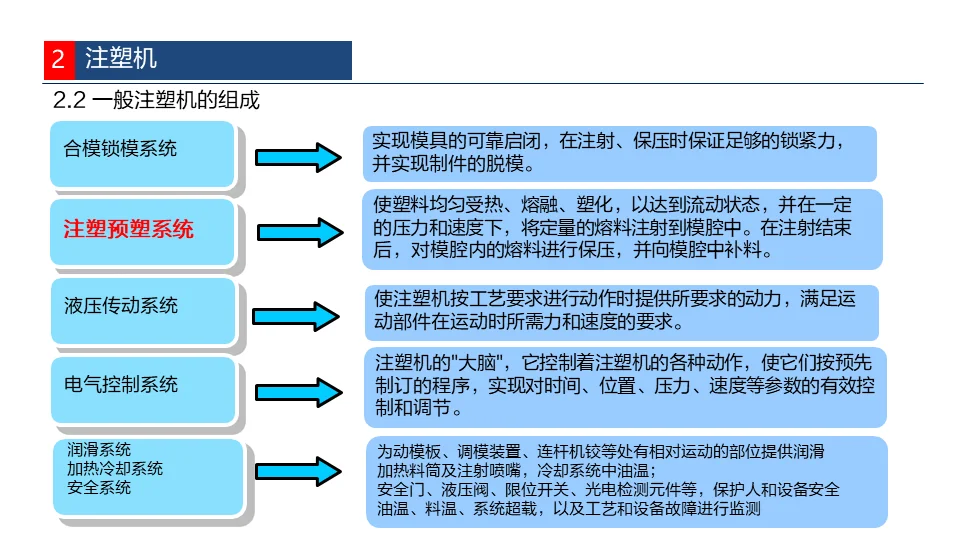 2 注塑机

2.2 一般注塑机的组成

合模锁模系统

实现模具的可靠启闭，在注射、保压时保证足够的锁紧力，并实现制件的脱模。

注塑预塑系统

使塑料均匀受热、熔融、塑化，以达到流动状态，并在一定的压力和速度下，将定量的熔料注射到模腔中。在注射结束后，对模腔内的熔料进行保压，并向模腔中补料。

液压传动系统

使注塑机按工艺要求进行动作时提供所要求的动力，满足运动部件在运动时所需力和速度的要求。

电气控制系统

注塑机的"大脑"，它控制着注塑机的各种动作，使它们按预先制订的程序，实现对时间、位置、压力、速度等参数的有效控制和调节。

润滑系统
加热冷却系统
安全系统

为动模板、调模装置、连杆机铰等处有相对运动的部位提供润滑
加热料筒及注射喷嘴，冷却系统中油温；
安全门、液压阀、限位开关、光电检测元件等，保护人和设备安全
油温、料温、系统超载，以及工艺和设备故障进行监测